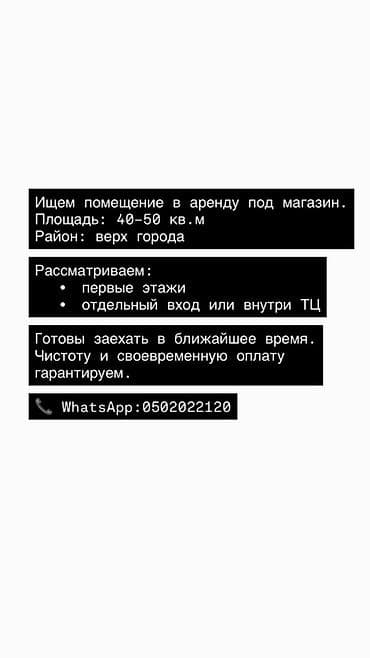 Ищем помещение в аренду под магазин.
Площадь: 40-50 кв.м
Район: верх города

Рассматриваем:
• первые этажи
• отдельный вход или внутри ТЦ

Готовы заехать в ближайшее время. Чистоту и своевременную оплату гарантируем.

📞 WhatsApp:0502022120